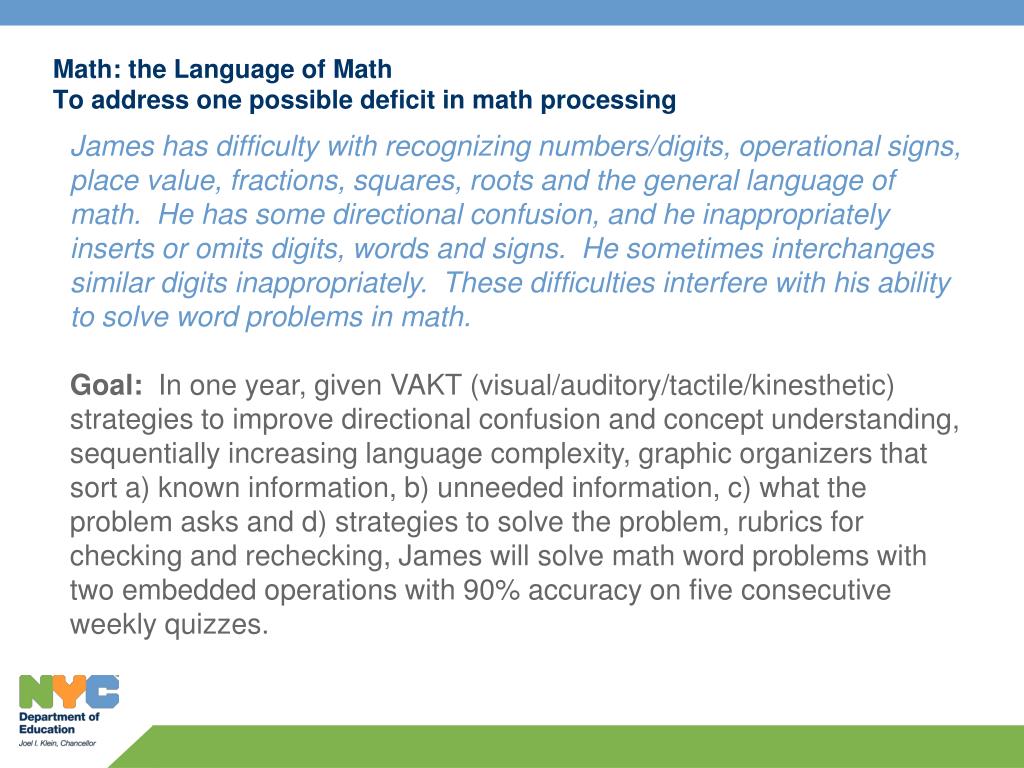 Math: the Language of Math
To address one possible deficit in math processing

James has difficulty with recognizing numbers/digits, operational signs, place value, fractions, squares, roots and the general language of math. He has some directional confusion, and he inappropriately inserts or omits digits, words and signs. He sometimes interchanges similar digits inappropriately. These difficulties interfere with his ability to solve word problems in math.

Goal: In one year, given VAKT (visual/auditory/tactile/kinesthetic) strategies to improve directional confusion and concept understanding, sequentially increasing language complexity, graphic organizers that sort a) known information, b) unneeded information, c) what the problem asks and d) strategies to solve the problem, rubrics for checking and rechecking, James will solve math word problems with two embedded operations with 90% accuracy on five consecutive weekly quizzes.

NYC
Department of Education
Joel I. Klein, Chancellor